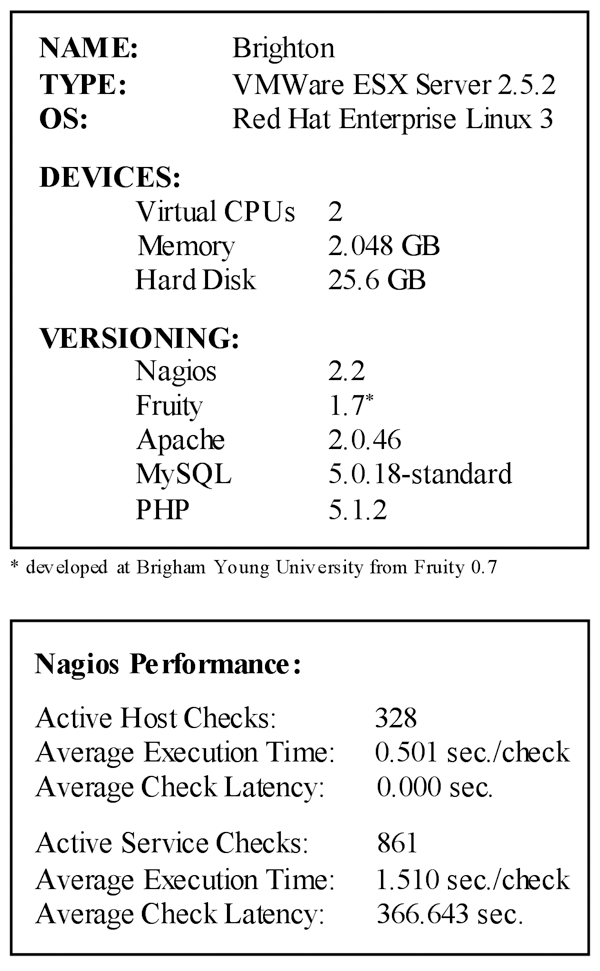 NAME: Brighton
TYPE: VMWare ESX Server 2.5.2
OS: Red Hat Enterprise Linux 3

DEVICES:
Virtual CPUs 2
Memory 2.048 GB
Hard Disk 25.6 GB

VERSIONING:
Nagios 2.2
Fruity 1.7*
Apache 2.0.46
MySQL 5.0.18-standard
PHP 5.1.2

* developed at Brigham Young University from Fruity 0.7

Nagios Performance:

Active Host Checks: 328
Average Execution Time: 0.501 sec./check
Average Check Latency: 0.000 sec.

Active Service Checks: 861
Average Execution Time: 1.510 sec./check
Average Check Latency: 366.643 sec.